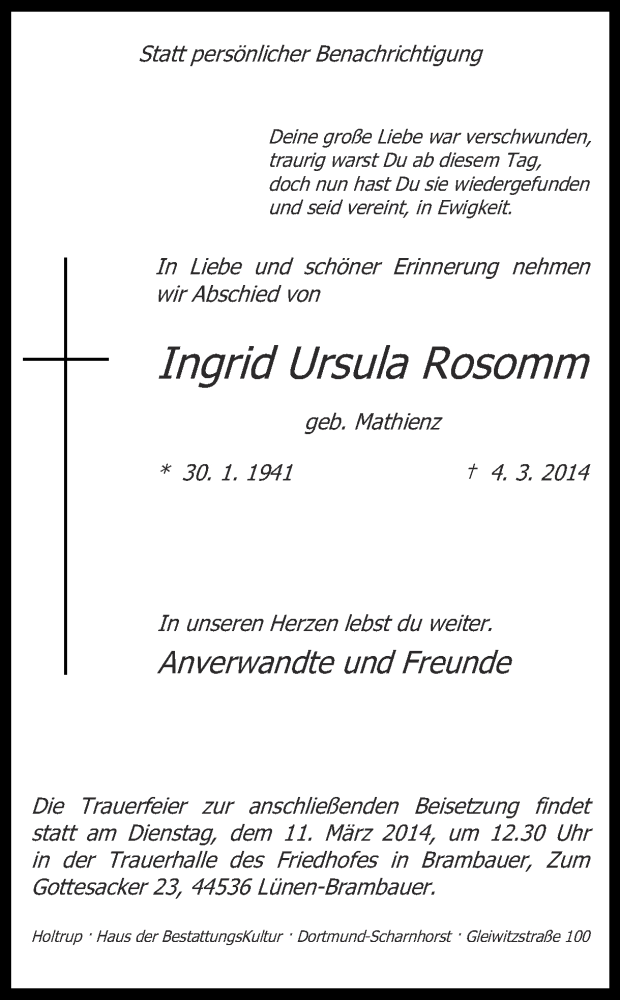 Statt persönlicher Benachrichtigung

Deine große Liebe war verschwunden,
traurig warst Du ab diesem Tag,
doch nun hast Du sie wiedergefunden
und seid vereint, in Ewigkeit.

In Liebe und schöner Erinnerung nehmen wir Abschied von

Ingrid Ursula Rosomm

geb. Mathienz

* 30. 1. 1941 † 4. 3. 2014

In unseren Herzen lebst du weiter.

Anverwandte und Freunde

Die Trauerfeier zur anschließenden Beisetzung findet statt am Dienstag, dem 11. März 2014, um 12.30 Uhr in der Trauerhalle des Friedhofes in Brambauer, Zum Gottesacker 23, 44536 Lünen-Brambauer.

Holtrup · Haus der BestattungsKultur · Dortmund-Scharnhorst · Gleiwitzstraße 100